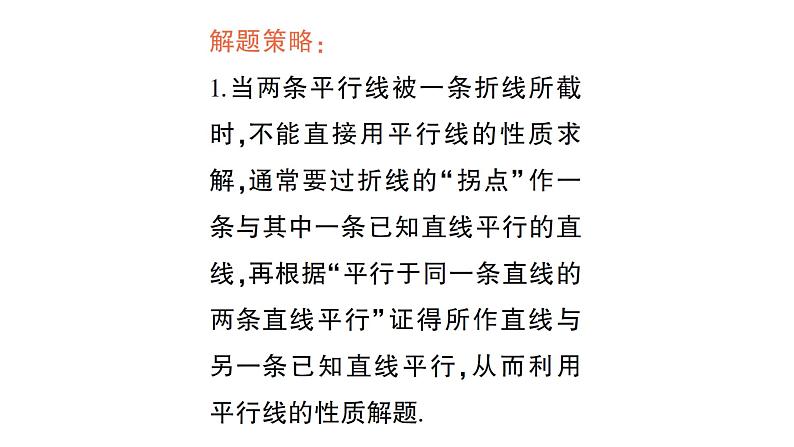 解题策略:

1.当两条平行线被一条折线所截时,不能直接用平行线的性质求解,通常要过折线的“拐点”作一条与其中一条已知直线平行的直线,再根据“平行于同一条直线的两条直线平行”证得所作直线与另一条已知直线平行,从而利用平行线的性质解题.